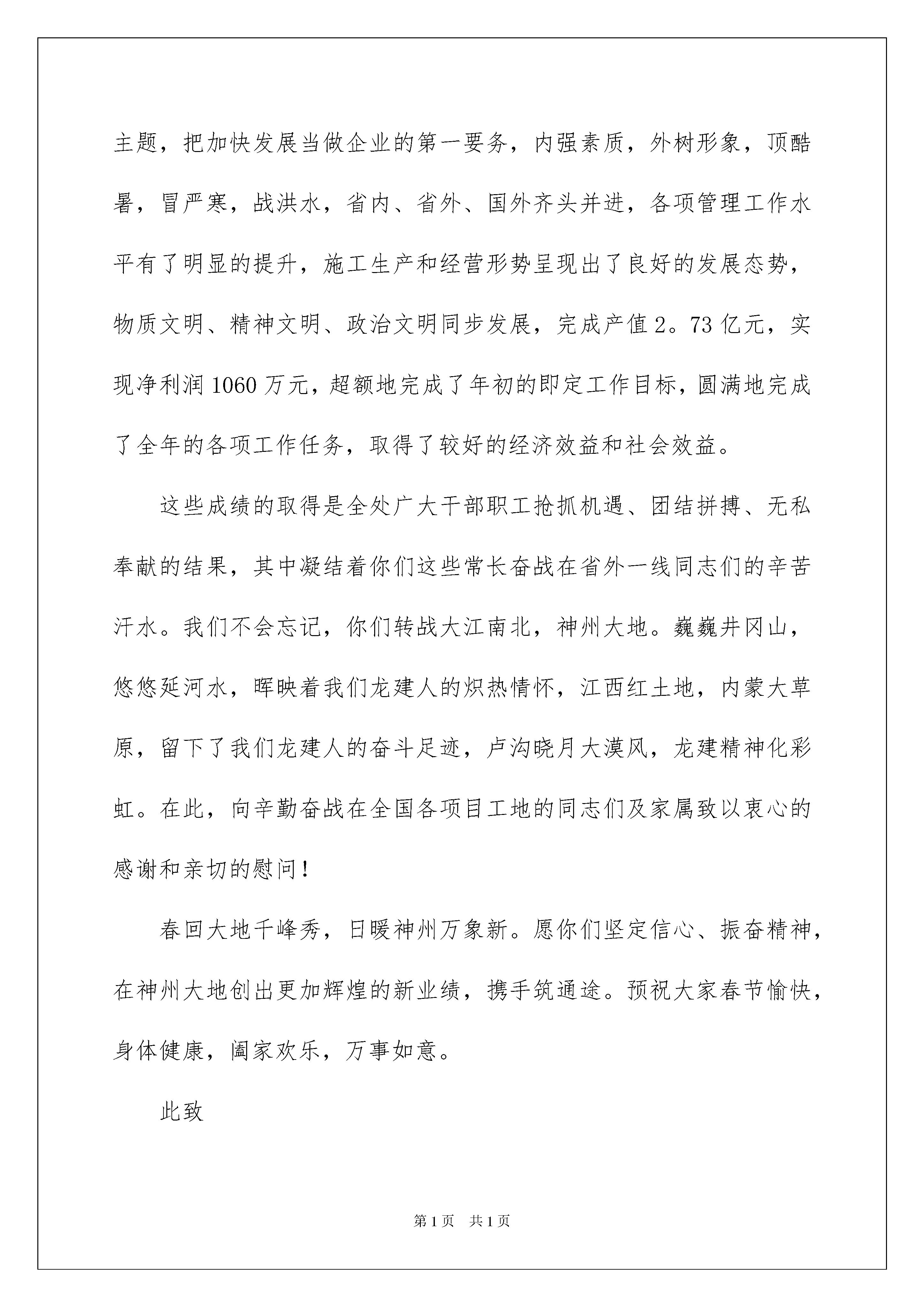 主题，把加快发展当做企业的第一要务，内强素质，外树形象，顶酷暑，冒严寒，战洪水，省内、省外、国外齐头并进，各项管理工作水平有了明显的提升，施工生产和经营形势呈现出了良好的发展态势，物质文明、精神文明、政治文明同步发展，完成产值2。73亿元，实现净利润1060万元，超额地完成了年初的即定工作目标，圆满地完成了全年的各项工作任务，取得了较好的经济效益和社会效益。

这些成绩的取得是全处广大干部职工抢抓机遇、团结拼搏、无私奉献的结果，其中凝结着你们这些常长奋战在省外一线同志们的辛苦汗水。我们不会忘记，你们转战大江南北，神州大地。巍巍井冈山，悠悠延河水，晖映着我们龙建人的炽热情怀，江西红土地，内蒙大草原，留下了我们龙建人的奋斗足迹，卢沟晓月大漠风，龙建精神化彩虹。在此，向辛勤奋战在全国各项目工地的同志们及家属致以衷心的感谢和亲切的慰问！

春回大地千峰秀，日暖神州万象新。愿你们坚定信心、振奋精神，在神州大地创出更加辉煌的新业绩，携手筑通途。预祝大家春节愉快，身体健康，阖家欢乐，万事如意。

此致

第1页 共1页